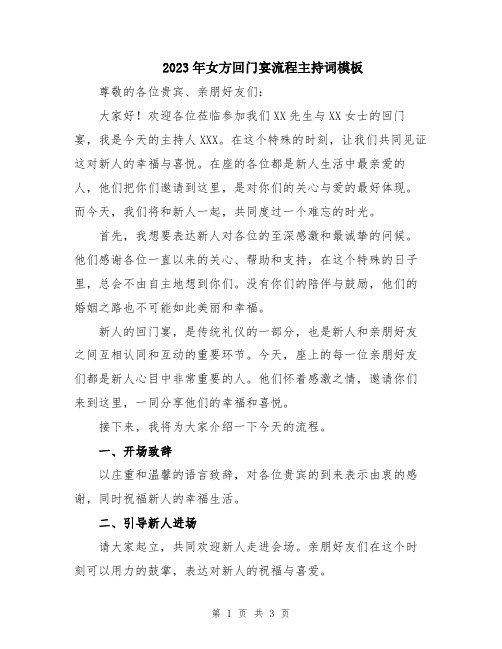 2023年女方回门宴流程主持词模板

尊敬的各位贵宾、亲朋好友们：

大家好！欢迎各位莅临参加我们XX先生与XX女士的回门宴，我是今天的主持人XXX。在这个特殊的时刻，让我们共同见证这对新人的幸福与喜悦。在座的各位都是新人生活中最亲爱的人，他们把你们邀请到这里，是对你们的关心与爱的最好体现。而今天，我们将和新人一起，共同度过一个难忘的时光。

首先，我想要表达新人对各位的至深感激和最诚挚的问候。他们感谢各位一直以来的关心、帮助和支持，在这个特殊的日子里，总会不由自主地想到你们。没有你们的陪伴与鼓励，他们的婚姻之路也不可能如此美丽和幸福。

新人的回门宴，是传统礼仪的一部分，也是新人和亲朋好友之间互相认同和互动的重要环节。今天，座上的每一位亲朋好友们都是新人心目中非常重要的人。他们怀着感激之情，邀请你们来到这里，一同分享他们的幸福和喜悦。

接下来，我将为大家介绍一下今天的流程。

一、开场致辞

以庄重和温馨的语言致辞，对各位贵宾的到来表示由衷的感谢，同时祝福新人的幸福生活。

二、引导新人进场

请大家起立，共同欢迎新人走进会场。亲朋好友们在这个时刻可以用力的鼓掌，表达对新人的祝福与喜爱。

第 1 页 共 3 页